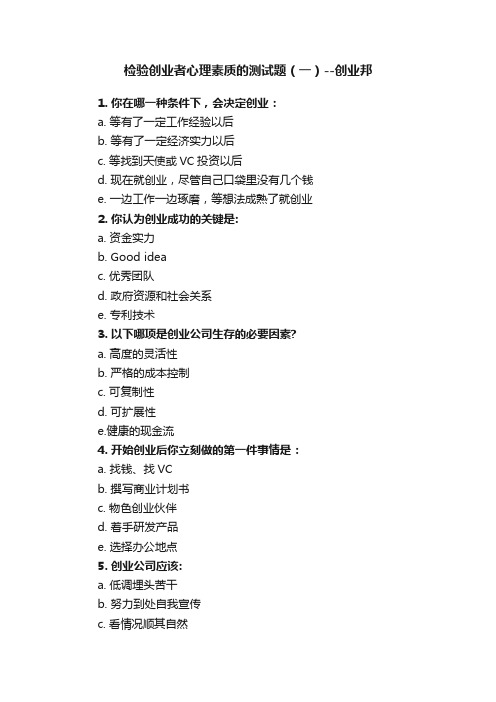 检验创业者心理素质的测试题（一）--创业邦

1. 你在哪一种条件下，会决定创业：
a. 等有了一定工作经验以后
b. 等有了一定经济实力以后
c. 等找到天使或 VC 投资以后
d. 现在就创业，尽管自己口袋里没有几个钱
e. 一边工作一边琢磨，等想法成熟了就创业
2. 你认为创业成功的关键是:
a. 资金实力
b. Good idea
c. 优秀团队
d. 政府资源和社会关系
e. 专利技术
3. 以下哪项是创业公司生存的必要因素?
a. 高度的灵活性
b. 严格的成本控制
c. 可复制性
d. 可扩展性
e.健康的现金流
4. 开始创业后你立刻做的第一件事情是：
a. 找钱、找 VC
b. 撰写商业计划书
c. 物色创业伙伴
d. 着手研发产品
e. 选择办公地点
5. 创业公司应该:
a. 低调埋头苦干
b. 努力到处自我宣传
c. 看情况顺其自然